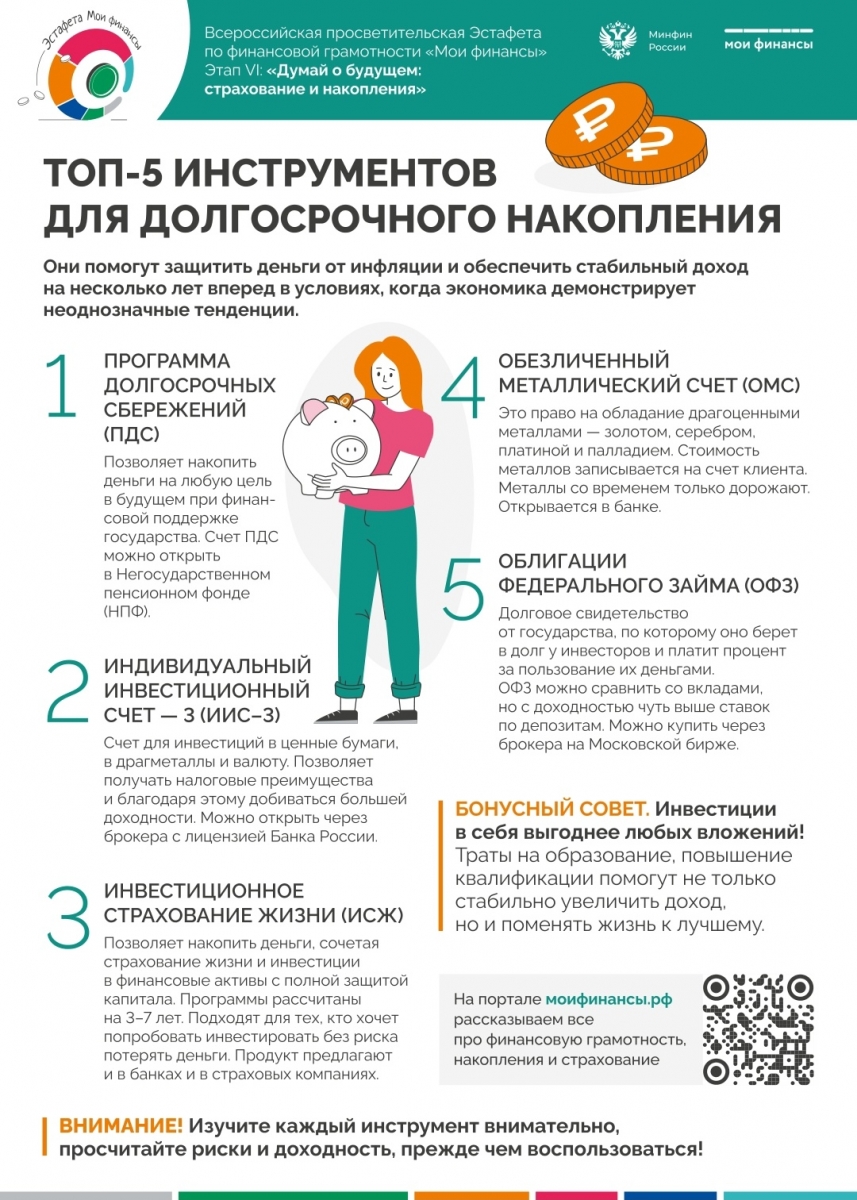 Эстафета Мои финансы

Всероссийская просветительская Эстафета по финансовой грамотности «Мои финансы»
Этап VI: «Думай о будущем: страхование и накопления»

Минфин России

мои финансы

ТОП-5 ИНСТРУМЕНТОВ ДЛЯ ДОЛГОСРОЧНОГО НАКОПЛЕНИЯ

Они помогут защитить деньги от инфляции и обеспечить стабильный доход на несколько лет вперед в условиях, когда экономика демонстрирует неоднозначные тенденции.

1 ПРОГРАММА ДОЛГОСРОЧНЫХ СБЕРЕЖЕНИЙ (ПДС)

Позволяет накопить деньги на любую цель в будущем при финансовой поддержке государства. Счет ПДС можно открыть в Негосударственном пенсионном фонде (НПФ).

2 ИНДИВИДУАЛЬНЫЙ ИНВЕСТИЦИОННЫЙ СЧЕТ — 3 (ИИС–3)

Счет для инвестиций в ценные бумаги, в драгметаллы и валюту. Позволяет получать налоговые преимущества и благодаря этому добиваться большей доходности. Можно открыть через брокера с лицензией Банка России.

3 ИНВЕСТИЦИОННОЕ СТРАХОВАНИЕ ЖИЗНИ (ИСЖ)

Позволяет накопить деньги, сочетая страхование жизни и инвестиции в финансовые активы с полной защитой капитала. Программы рассчитаны на 3–7 лет. Подходят для тех, кто хочет попробовать инвестировать без риска потерять деньги. Продукт предлагают и в банках и в страховых компаниях.

4 ОБЕЗЛИЧЕННЫЙ МЕТАЛЛИЧЕСКИЙ СЧЕТ (ОМС)

Это право на обладание драгоценными металлами — золотом, серебром, платиной и палладием. Стоимость металлов записывается на счет клиента. Металлы со временем только дорожают. Открывается в банке.

5 ОБЛИГАЦИИ ФЕДЕРАЛЬНОГО ЗАЙМА (ОФЗ)

Долговое свидетельство от государства, по которому оно берет в долг у инвесторов и платит процент за пользование их деньгами. ОФЗ можно сравнить со вкладами, но с доходностью чуть выше ставок по депозитам. Можно купить через брокера на Московской бирже.

БОНУСНЫЙ СОВЕТ. Инвестиции в себя выгоднее любых вложений! Траты на образование, повышение квалификации помогут не только стабильно увеличить доход, но и поменять жизнь к лучшему.

На портале моифинансы.рф рассказываем все про финансовую грамотность, накопления и страхование

ВНИМАНИЕ! Изучите каждый инструмент внимательно, просчитайте риски и доходность, прежде чем воспользоваться!